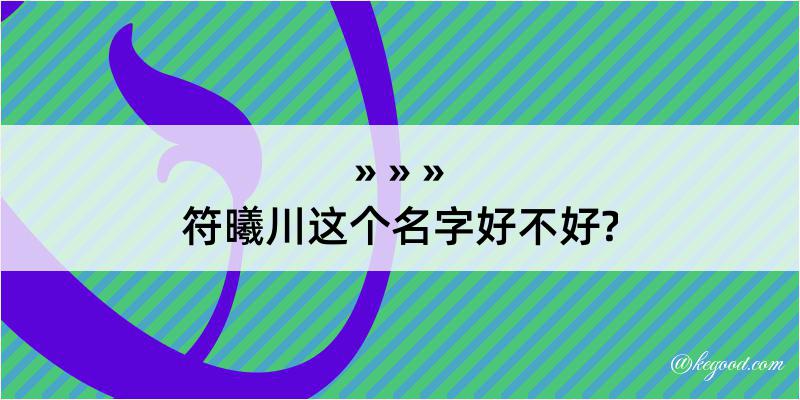 » » »
符曦川这个名字好不好?

@kegood.com